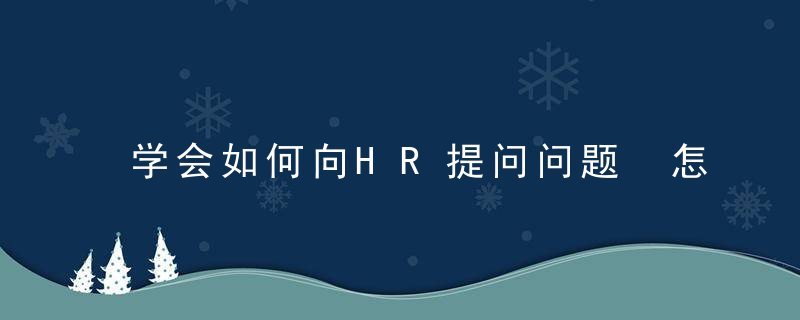 学会如何向HR提问问题　怎